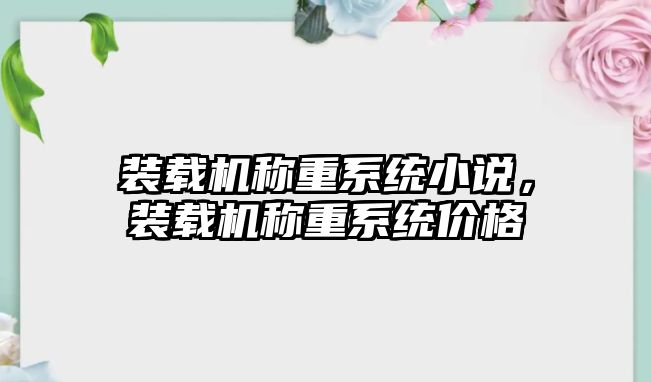 装载机称重系统小说，装载机称重系统价格